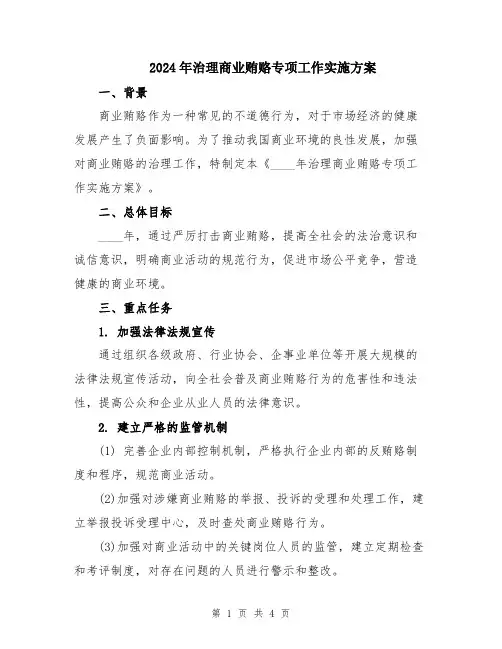 2024年治理商业贿赂专项工作实施方案

一、背景

商业贿赂作为一种常见的不道德行为，对于市场经济的健康发展产生了负面影响。为了推动我国商业环境的良性发展，加强对商业贿赂的治理工作，特制定本《____年治理商业贿赂专项工作实施方案》。

二、总体目标

____年，通过严厉打击商业贿赂，提高全社会的法治意识和诚信意识，明确商业活动的规范行为，促进市场公平竞争，营造健康的商业环境。

三、重点任务

1. 加强法律法规宣传

通过组织各级政府、行业协会、企事业单位等开展大规模的法律法规宣传活动，向全社会普及商业贿赂行为的危害性和违法性，提高公众和企业从业人员的法律意识。

2. 建立严格的监管机制

(1) 完善企业内部控制机制，严格执行企业内部的反贿赂制度和程序，规范商业活动。

(2)加强对涉嫌商业贿赂的举报、投诉的受理和处理工作，建立举报投诉受理中心，及时查处商业贿赂行为。

(3)加强对商业活动中的关键岗位人员的监管，建立定期检查和考评制度，对存在问题的人员进行警示和整改。

第 1 页 共 4 页